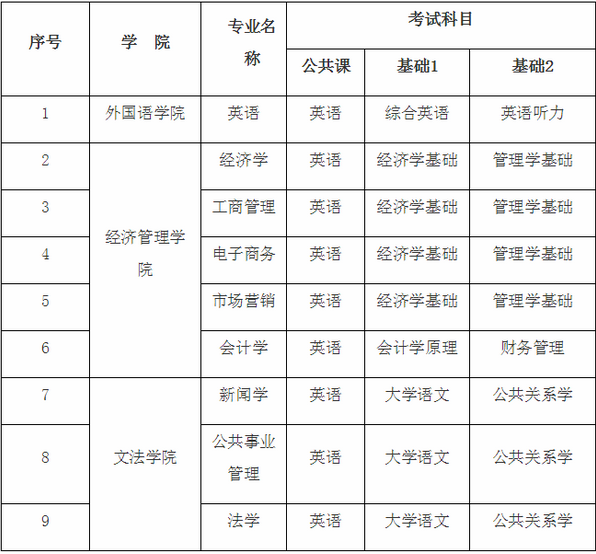 | 序号 | 学 院 | 专业名称 | 考试科目 | | |
|---|---|---|---|---|---|
| | | | 公共课 | 基础1 | 基础2 |
| 1 | 外国语学院 | 英语 | 英语 | 综合英语 | 英语听力 |
| 2 | 经济管理学院 | 经济学 | 英语 | 经济学基础 | 管理学基础 |
| 3 | | 工商管理 | 英语 | 经济学基础 | 管理学基础 |
| 4 | | 电子商务 | 英语 | 经济学基础 | 管理学基础 |
| 5 | | 市场营销 | 英语 | 经济学基础 | 管理学基础 |
| 6 | | 会计学 | 英语 | 会计学原理 | 财务管理 |
| 7 | 文法学院 | 新闻学 | 英语 | 大学语文 | 公共关系学 |
| 8 | | 公共事业管理 | 英语 | 大学语文 | 公共关系学 |
| 9 | | 法学 | 英语 | 大学语文 | 公共关系学 |